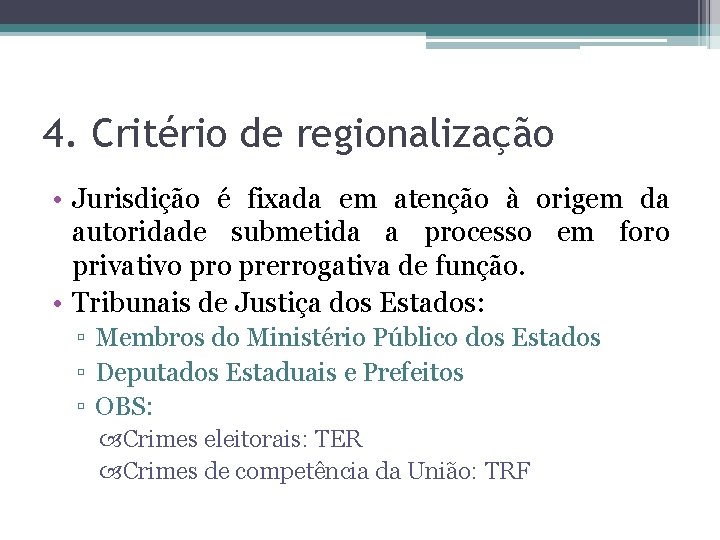 4. Critério de regionalização

• Jurisdição é fixada em atenção à origem da autoridade submetida a processo em foro privativo pro prerrogativa de função.
• Tribunais de Justiça dos Estados:
▫ Membros do Ministério Público dos Estados
▫ Deputados Estaduais e Prefeitos
▫ OBS:
Crimes eleitorais: TER
Crimes de competência da União: TRF